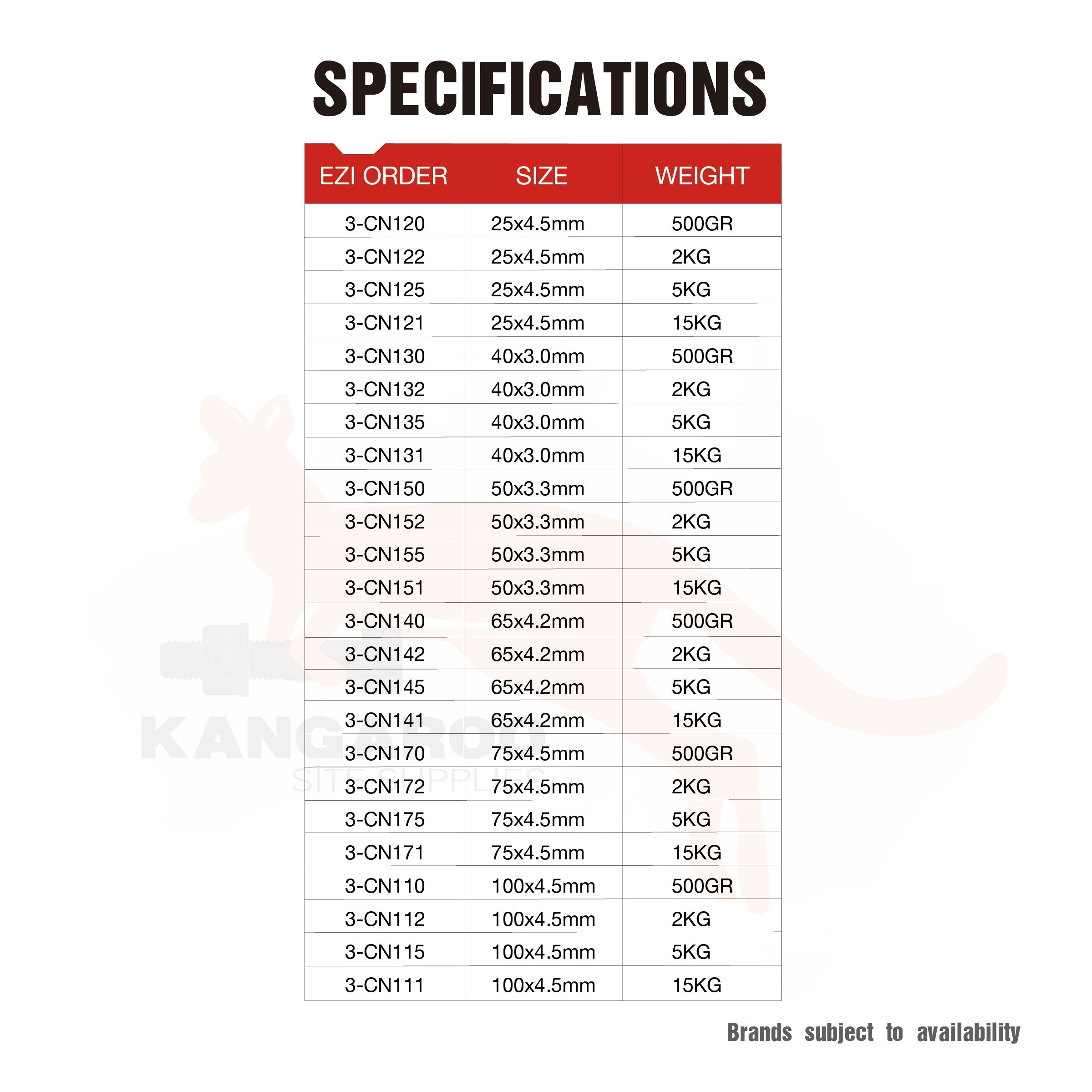 SPECIFICATIONS

| EZI ORDER | SIZE | WEIGHT |
|---|---|---|
| 3-CN120 | 25x4.5mm | 500GR |
| 3-CN122 | 25x4.5mm | 2KG |
| 3-CN125 | 25x4.5mm | 5KG |
| 3-CN121 | 25x4.5mm | 15KG |
| 3-CN130 | 40x3.0mm | 500GR |
| 3-CN132 | 40x3.0mm | 2KG |
| 3-CN135 | 40x3.0mm | 5KG |
| 3-CN131 | 40x3.0mm | 15KG |
| 3-CN150 | 50x3.3mm | 500GR |
| 3-CN152 | 50x3.3mm | 2KG |
| 3-CN155 | 50x3.3mm | 5KG |
| 3-CN151 | 50x3.3mm | 15KG |
| 3-CN140 | 65x4.2mm | 500GR |
| 3-CN142 | 65x4.2mm | 2KG |
| 3-CN145 | 65x4.2mm | 5KG |
| 3-CN141 | 65x4.2mm | 15KG |
| 3-CN170 | 75x4.5mm | 500GR |
| 3-CN172 | 75x4.5mm | 2KG |
| 3-CN175 | 75x4.5mm | 5KG |
| 3-CN171 | 75x4.5mm | 15KG |
| 3-CN110 | 100x4.5mm | 500GR |
| 3-CN112 | 100x4.5mm | 2KG |
| 3-CN115 | 100x4.5mm | 5KG |
| 3-CN111 | 100x4.5mm | 15KG |

KANGAROO
SITE SUPPLIES

Brands subject to availability